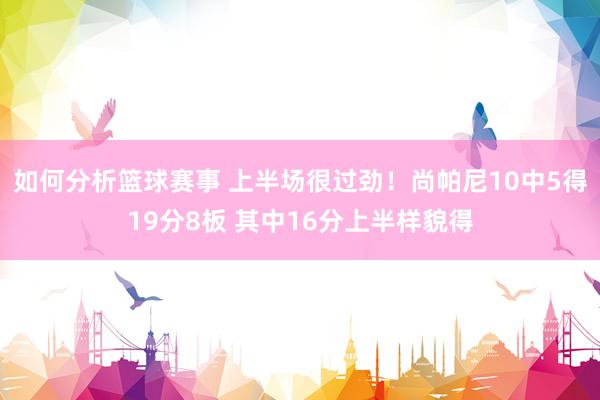 如何分析篮球赛事 上半场很过劲！尚帕尼10中5得19分8板 其中16分上半样貌得